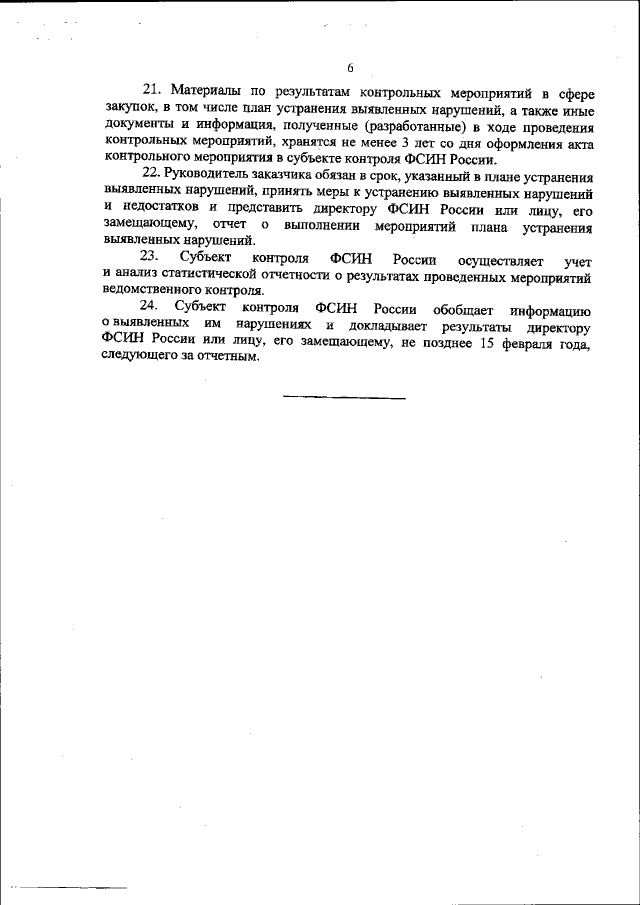 6

21. Материалы по результатам контрольных мероприятий в сфере закупок, в том числе план устранения выявленных нарушений, а также иные документы и информация, полученные (разработанные) в ходе проведения контрольных мероприятий, хранятся не менее 3 лет со дня оформления акта контрольного мероприятия в субъекте контроля ФСИН России.

22. Руководитель заказчика обязан в срок, указанный в плане устранения выявленных нарушений, принять меры к устранению выявленных нарушений и недостатков и представить директору ФСИН России или лицу, его замещающему, отчет о выполнении мероприятий плана устранения выявленных нарушений.

23. Субъект контроля ФСИН России осуществляет учет и анализ статистической отчетности о результатах проведенных мероприятий ведомственного контроля.

24. Субъект контроля ФСИН России обобщает информацию о выявленных им нарушениях и докладывает результаты директору ФСИН России или лицу, его замещающему, не позднее 15 февраля года, следующего за отчетным.